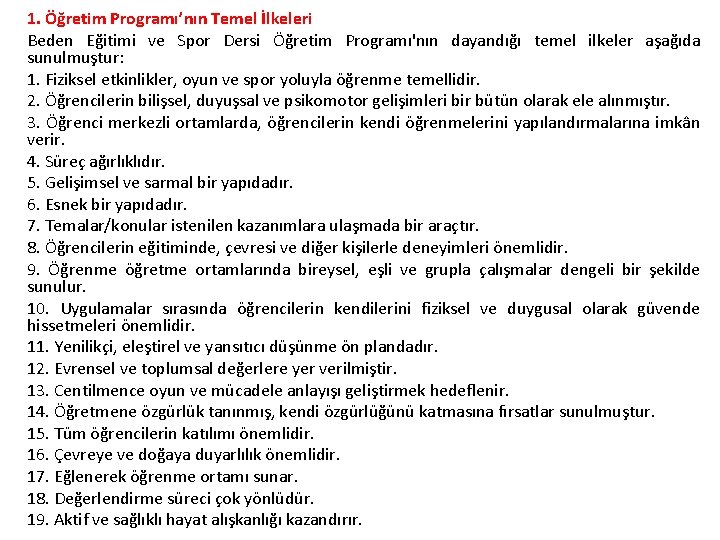 1. Öğretim Programı'nın Temel İlkeleri

Beden Eğitimi ve Spor Dersi Öğretim Programı'nın dayandığı temel ilkeler aşağıda sunulmuştur:

1. Fiziksel etkinlikler, oyun ve spor yoluyla öğrenme temellidir.
2. Öğrencilerin bilişsel, duyuşsal ve psikomotor gelişimleri bir bütün olarak ele alınmıştır.
3. Öğrenci merkezli ortamlarda, öğrencilerin kendi öğrenmelerini yapılandırmalarına imkân verir.
4. Süreç ağırlıklıdır.
5. Gelişimsel ve sarmal bir yapıdadır.
6. Esnek bir yapıdadır.
7. Temalar/konular istenilen kazanımlara ulaşmada bir araçtır.
8. Öğrencilerin eğitiminde, çevresi ve diğer kişilerle deneyimleri önemlidir.
9. Öğrenme öğretme ortamlarında bireysel, eşli ve grupla çalışmalar dengeli bir şekilde sunulur.
10. Uygulamalar sırasında öğrencilerin kendilerini fiziksel ve duygusal olarak güvende hissetmeleri önemlidir.
11. Yenilikçi, eleştirel ve yansıtıcı düşünme ön plandadır.
12. Evrensel ve toplumsal değerlere yer verilmiştir.
13. Centilmence oyun ve mücadele anlayışı geliştirmek hedeflenir.
14. Öğretmene özgürlük tanınmış, kendi özgürlüğünü katmasına fırsatlar sunulmuştur.
15. Tüm öğrencilerin katılımı önemlidir.
16. Çevreye ve doğaya duyarlılık önemlidir.
17. Eğlenerek öğrenme ortamı sunar.
18. Değerlendirme süreci çok yönlüdür.
19. Aktif ve sağlıklı hayat alışkanlığı kazandırır.